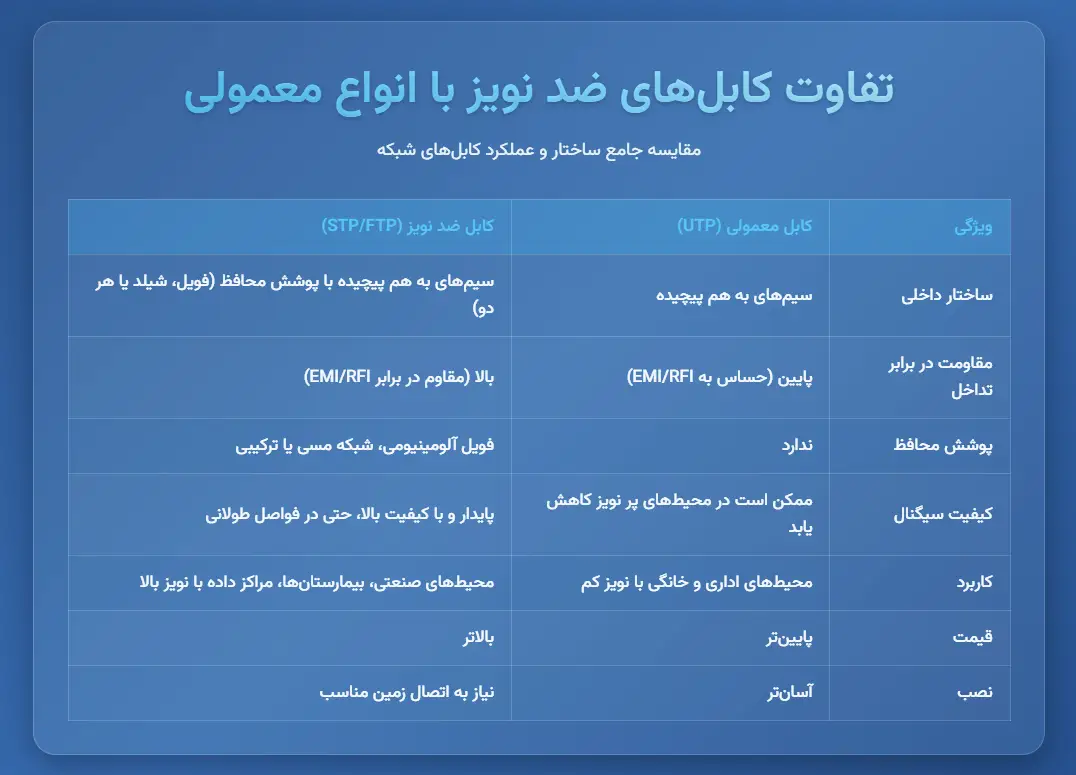 تفاوت کابل‌های ضد نویز با انواع معمولی

مقایسه جامع ساختار و عملکرد کابل‌های شبکه

| ویژگی | کابل معمولی (UTP) | کابل ضد نویز (STP/FTP) |
|---|---|---|
| ساختار داخلی | سیم‌های به هم پیچیده | سیم‌های به هم پیچیده با پوشش محافظ (فویل، شیلد یا هر دو) |
| مقاومت در برابر تداخل | پایین (حساس به EMI/RFI) | بالا (مقاوم در برابر EMI/RFI) |
| پوشش محافظ | ندارد | فویل آلومینیومی، شبکه مسی یا ترکیبی |
| کیفیت سیگنال | ممکن است در محیط‌های پر نویز کاهش یابد | پایدار و با کیفیت بالا، حتی در فواصل طولانی |
| کاربرد | محیط‌های اداری و خانگی با نویز کم | محیط‌های صنعتی، بیمارستان‌ها، مراکز داده با نویز بالا |
| قیمت | پایین‌تر | بالاتر |
| نصب | آسان‌تر | نیاز به اتصال زمین مناسب |